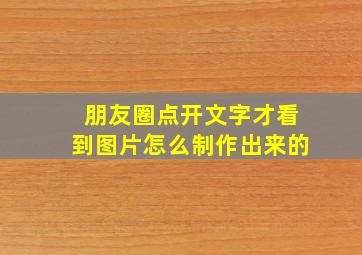 朋友圈点开文字才看到图片怎么制作出来的